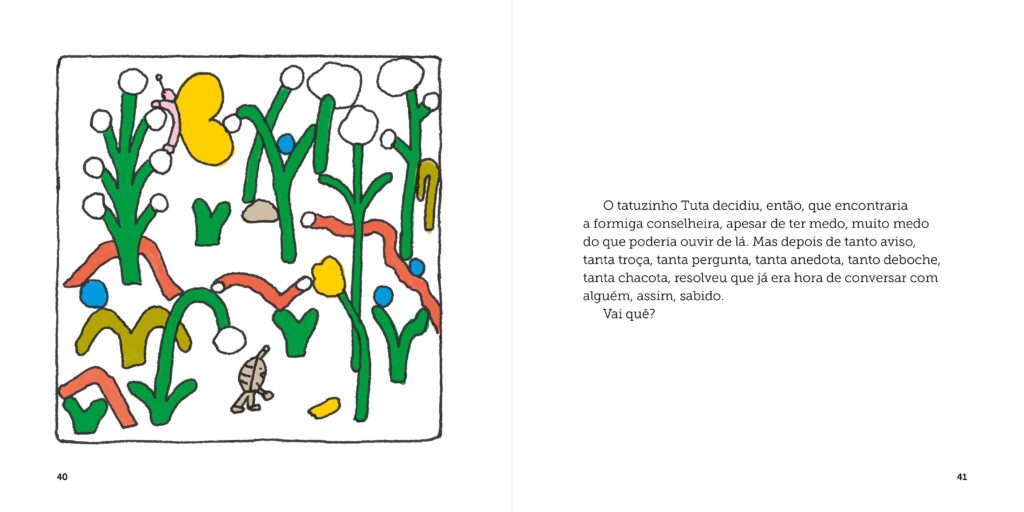 O tatuzinho Tuta decidiu, então, que encontraria a formiga conselheira, apesar de ter medo, muito medo do que poderia ouvir de lá. Mas depois de tanto aviso, tanta troça, tanta pergunta, tanta anedota, tanto deboche, tanta chacota, resolveu que já era hora de conversar com alguém, assim, sabido.

Vai quê?

40

41